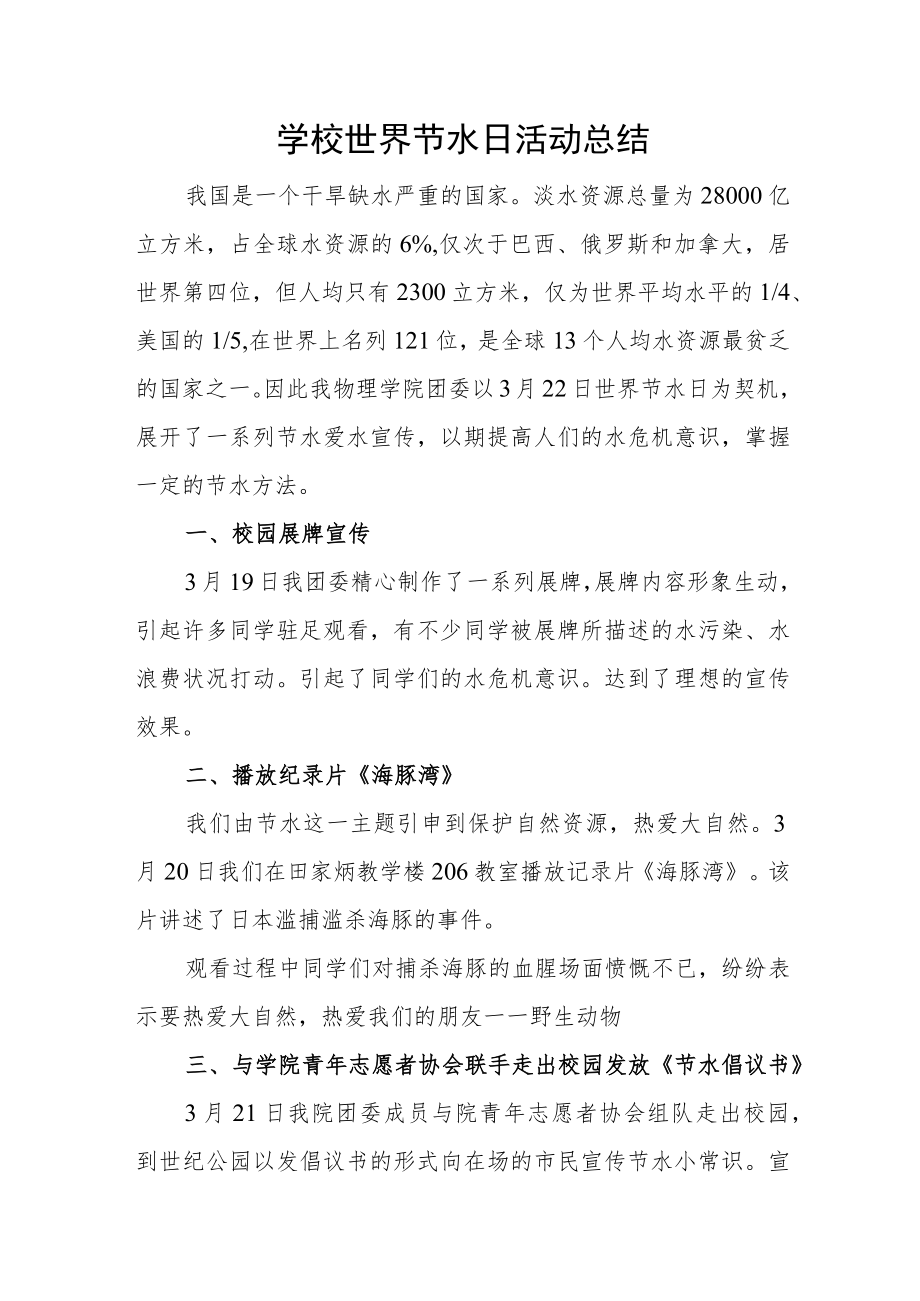 学校世界节水日活动总结

我国是一个干旱缺水严重的国家。淡水资源总量为28000亿立方米，占全球水资源的6%,仅次于巴西、俄罗斯和加拿大，居世界第四位，但人均只有2300立方米，仅为世界平均水平的1/4、美国的1/5,在世界上名列121位，是全球13个人均水资源最贫乏的国家之一。因此我物理学院团委以3月22日世界节水日为契机，展开了一系列节水爱水宣传，以期提高人们的水危机意识，掌握一定的节水方法。

一、校园展牌宣传

3月19日我团委精心制作了一系列展牌,展牌内容形象生动，引起许多同学驻足观看，有不少同学被展牌所描述的水污染、水浪费状况打动。引起了同学们的水危机意识。达到了理想的宣传效果。

二、播放纪录片《海豚湾》

我们由节水这一主题引申到保护自然资源，热爱大自然。3月20日我们在田家炳教学楼206教室播放记录片《海豚湾》。该片讲述了日本滥捕滥杀海豚的事件。

观看过程中同学们对捕杀海豚的血腥场面愤慨不已，纷纷表示要热爱大自然，热爱我们的朋友一一野生动物

三、与学院青年志愿者协会联手走出校园发放《节水倡议书》

3月21日我院团委成员与院青年志愿者协会组队走出校园，到世纪公园以发倡议书的形式向在场的市民宣传节水小常识。宣